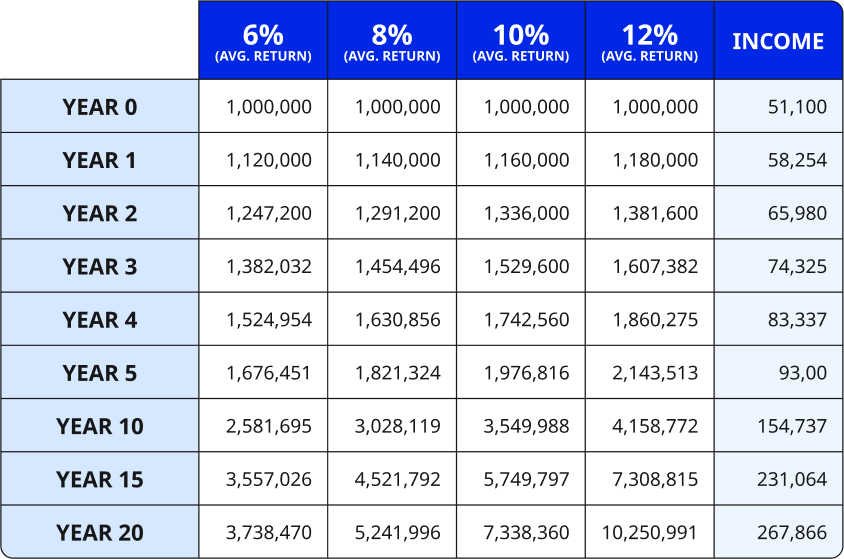 | | 6% (AVG. RETURN) | 8% (AVG. RETURN) | 10% (AVG. RETURN) | 12% (AVG. RETURN) | INCOME |
|---|---|---|---|---|---|
| YEAR 0 | 1,000,000 | 1,000,000 | 1,000,000 | 1,000,000 | 51,100 |
| YEAR 1 | 1,120,000 | 1,140,000 | 1,160,000 | 1,180,000 | 58,254 |
| YEAR 2 | 1,247,200 | 1,291,200 | 1,336,000 | 1,381,600 | 65,980 |
| YEAR 3 | 1,382,032 | 1,454,496 | 1,529,600 | 1,607,382 | 74,325 |
| YEAR 4 | 1,524,954 | 1,630,856 | 1,742,560 | 1,860,275 | 83,337 |
| YEAR 5 | 1,676,451 | 1,821,324 | 1,976,816 | 2,143,513 | 93,00 |
| YEAR 10 | 2,581,695 | 3,028,119 | 3,549,988 | 4,158,772 | 154,737 |
| YEAR 15 | 3,557,026 | 4,521,792 | 5,749,797 | 7,308,815 | 231,064 |
| YEAR 20 | 3,738,470 | 5,241,996 | 7,338,360 | 10,250,991 | 267,866 |